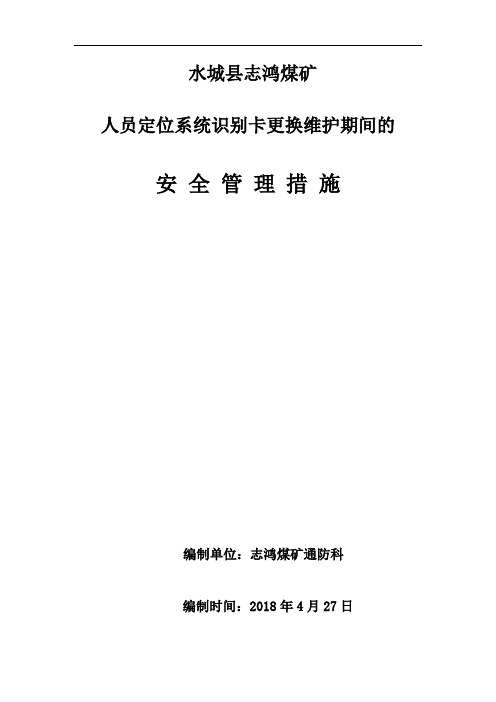 水城县志鸿煤矿

人员定位系统识别卡更换维护期间的

安 全 管 理 措 施

编制单位：志鸿煤矿通防科

编制时间：2018 年 4 月 27 日